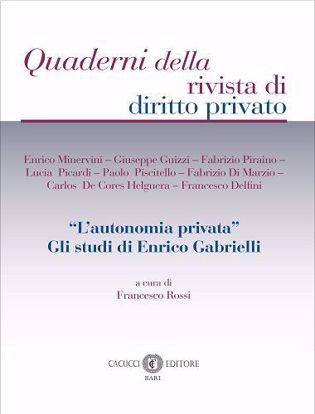 Quaderni della
rivista di
diritto privato

Enrico Minervini – Giuseppe Guizzi – Fabrizio Piraino – Lucia Picardi – Paolo Piscitello – Fabrizio Di Marzio – Carlos De Cores Helguera – Francesco Delfini

"L'autonomia privata"
Gli studi di Enrico Gabrielli

a cura di
Francesco Rossi

CACUCCI EDITORE
BARI